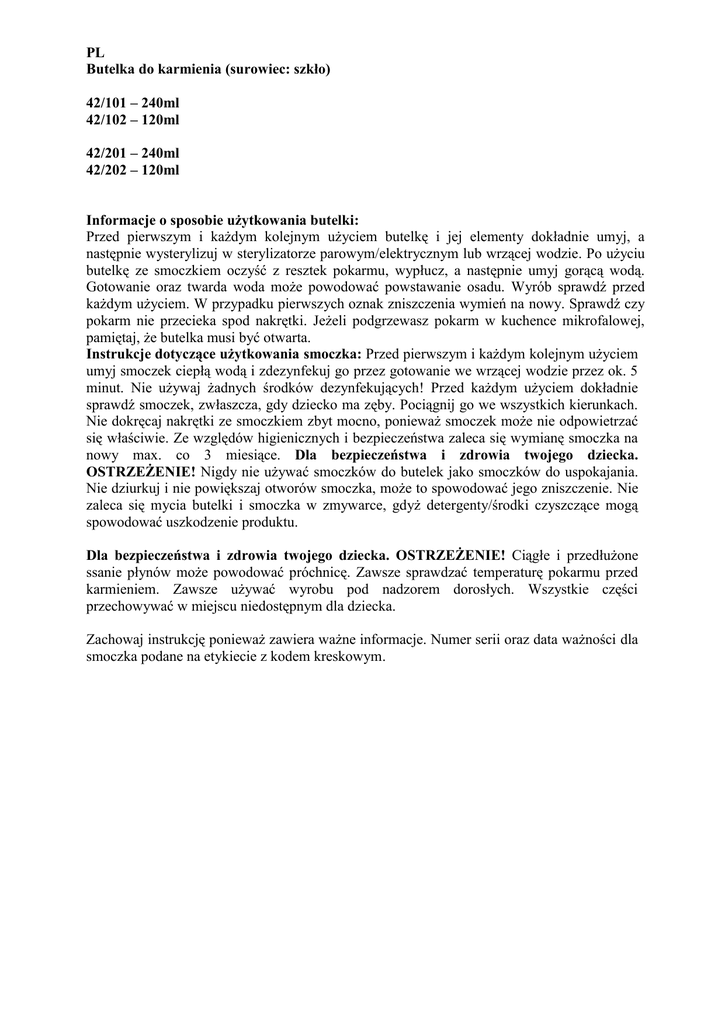 PL
Butelka do karmienia (surowiec: szkło)

42/101 – 240ml
42/102 – 120ml

42/201 – 240ml
42/202 – 120ml

Informacje o sposobie użytkowania butelki:
Przed pierwszym i każdym kolejnym użyciem butelkę i jej elementy dokładnie umyj, a następnie wysterylizuj w sterylizatorze parowym/elektrycznym lub wrzącej wodzie. Po użyciu butelkę ze smoczkiem oczyść z resztek pokarmu, wypłucz, a następnie umyj gorącą wodą. Gotowanie oraz twarda woda może powodować powstawanie osadu. Wyrób sprawdź przed każdym użyciem. W przypadku pierwszych oznak zniszczenia wymień na nowy. Sprawdź czy pokarm nie przecieka spod nakrętki. Jeżeli podgrzewasz pokarm w kuchence mikrofalowej, pamiętaj, że butelka musi być otwarta.
Instrukcje dotyczące użytkowania smoczka: Przed pierwszym i każdym kolejnym użyciem umyj smoczek ciepłą wodą i zdezynfekuj go przez gotowanie we wrzącej wodzie przez ok. 5 minut. Nie używaj żadnych środków dezynfekujących! Przed każdym użyciem dokładnie sprawdź smoczek, zwłaszcza, gdy dziecko ma zęby. Pociągnij go we wszystkich kierunkach. Nie dokręcaj nakrętki ze smoczkiem zbyt mocno, ponieważ smoczek może nie odpowietrzać się właściwie. Ze względów higienicznych i bezpieczeństwa zaleca się wymianę smoczka na nowy max. co 3 miesiące. Dla bezpieczeństwa i zdrowia twojego dziecka. OSTRZEŻENIE! Nigdy nie używać smoczków do butelek jako smoczków do uspokajania. Nie dziurkuj i nie powiększaj otworów smoczka, może to spowodować jego zniszczenie. Nie zaleca się mycia butelki i smoczka w zmywarce, gdyż detergenty/środki czyszczące mogą spowodować uszkodzenie produktu.

Dla bezpieczeństwa i zdrowia twojego dziecka. OSTRZEŻENIE! Ciągłe i przedłużone ssanie płynów może powodować próchnicę. Zawsze sprawdzać temperaturę pokarmu przed karmieniem. Zawsze używać wyrobu pod nadzorem dorosłych. Wszystkie części przechowywać w miejscu niedostępnym dla dziecka.

Zachowaj instrukcję ponieważ zawiera ważne informacje. Numer serii oraz data ważności dla smoczka podane na etykiecie z kodem kreskowym.